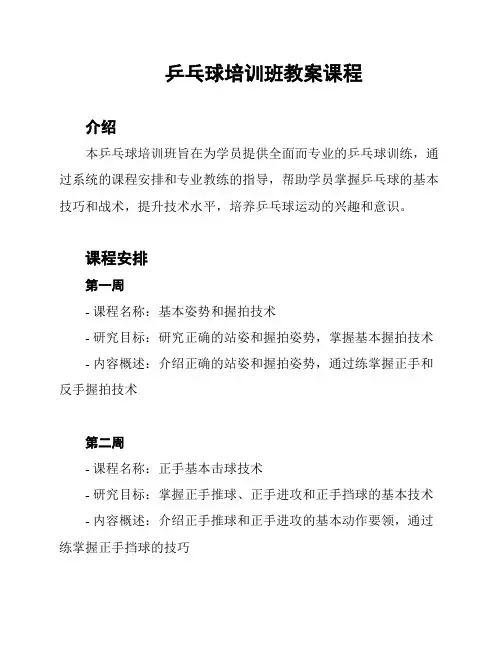 乒乓球培训班教案课程

介绍

本乒乓球培训班旨在为学员提供全面而专业的乒乓球训练，通过系统的课程安排和专业教练的指导，帮助学员掌握乒乓球的基本技巧和战术，提升技术水平，培养乒乓球运动的兴趣和意识。

课程安排

第一周

- 课程名称：基本姿势和握拍技术

- 研究目标：研究正确的站姿和握拍姿势，掌握基本握拍技术

- 内容概述：介绍正确的站姿和握拍姿势，通过练掌握正手和反手握拍技术

第二周

- 课程名称：正手基本击球技术

- 研究目标：掌握正手推球、正手进攻和正手挡球的基本技术

- 内容概述：介绍正手推球和正手进攻的基本动作要领，通过练掌握正手挡球的技巧